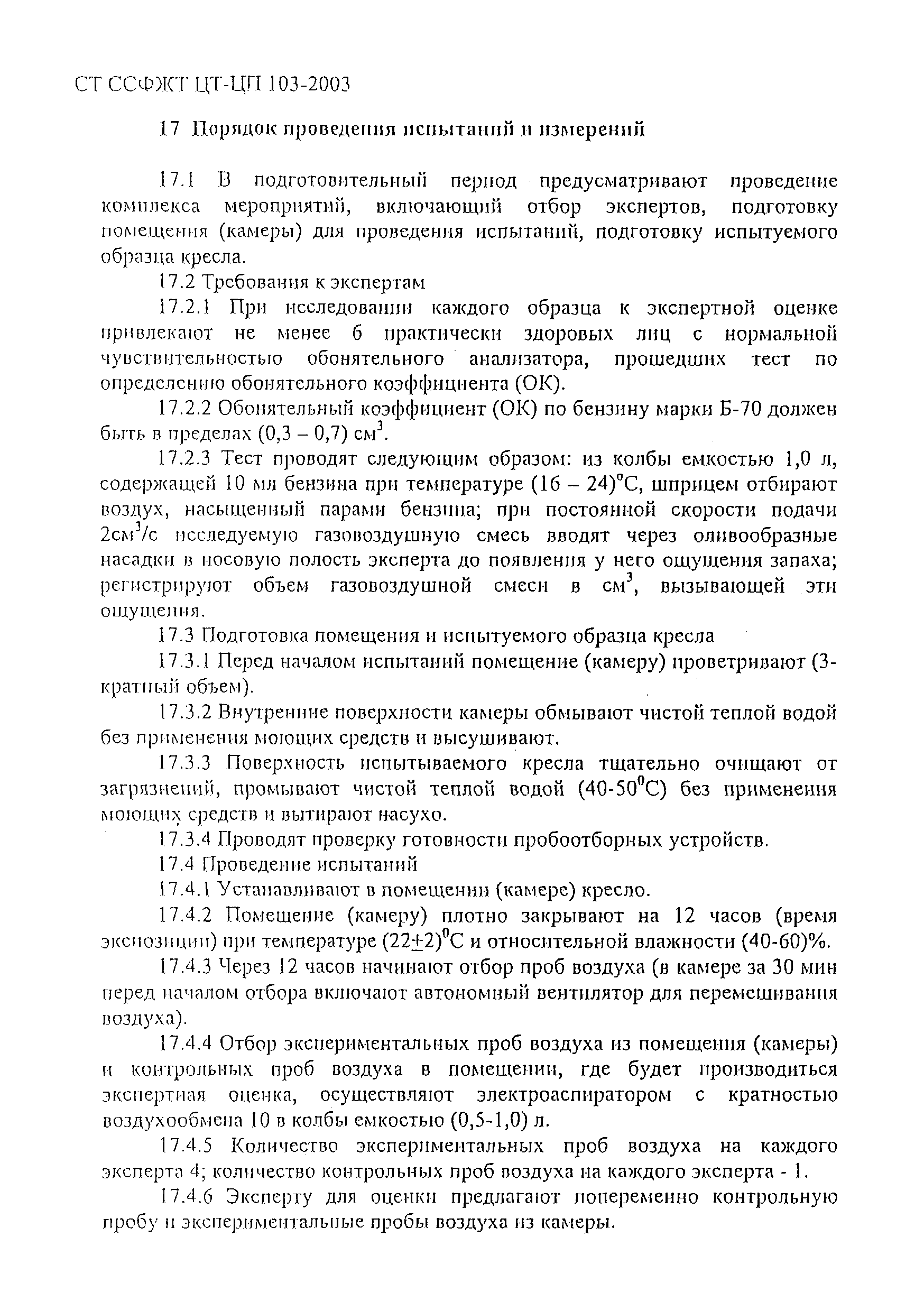 СТ ССФЖТ ЦТ-ЦП 103-2003

17 Порядок проведения испытаний и измерений

17.1 В подготовительный период предусматривают проведение комплекса мероприятий, включающий отбор экспертов, подготовку помещения (камеры) для проведения испытаний, подготовку испытуемого образца кресла.

17.2 Требования к экспертам

17.2.1 При исследовании каждого образца к экспертной оценке привлекают не менее 6 практически здоровых лиц с нормальной чувствительностью обонятельного анализатора, прошедших тест по определению обонятельного коэффициента (ОК).

17.2.2 Обонятельный коэффициент (ОК) по бензину марки Б-70 должен быть в пределах (0,3 – 0,7) см$^3$.

17.2.3 Тест проводят следующим образом: из колбы емкостью 1,0 л, содержащей 10 мл бензина при температуре (16 – 24)$^o$С, шприцем отбирают воздух, насыщенный парами бензина; при постоянной скорости подачи 2см$^3$/с исследуемую газовоздушную смесь вводят через оливообразные насадки в носовую полость эксперта до появления у него ощущения запаха; регистрируют объем газовоздушной смеси в см$^3$, вызывающей эти ощущения.

17.3 Подготовка помещения и испытуемого образца кресла

17.3.1 Перед началом испытаний помещение (камеру) проветривают (3-кратный объем).

17.3.2 Внутренние поверхности камеры обмывают чистой теплой водой без применения моющих средств и высушивают.

17.3.3 Поверхность испытываемого кресла тщательно очищают от загрязнений, промывают чистой теплой водой (40-50$^0$С) без применения моющих средств и вытирают насухо.

17.3.4 Проводят проверку готовности пробоотборных устройств.

17.4 Проведение испытаний

17.4.1 Устанавливают в помещении (камере) кресло.

17.4.2 Помещение (камеру) плотно закрывают на 12 часов (время экспозиции) при температуре (22$\pm$2)$^0$С и относительной влажности (40-60)%.

17.4.3 Через 12 часов начинают отбор проб воздуха (в камере за 30 мин перед началом отбора включают автономный вентилятор для перемешивания воздуха).

17.4.4 Отбор экспериментальных проб воздуха из помещения (камеры) и контрольных проб воздуха в помещении, где будет производиться экспертная оценка, осуществляют электроаспиратором с кратностью воздухообмена 10 в колбы емкостью (0,5-1,0) л.

17.4.5 Количество экспериментальных проб воздуха на каждого эксперта 4; количество контрольных проб воздуха на каждого эксперта - 1.

17.4.6 Эксперту для оценки предлагают попеременно контрольную пробу и экспериментальные пробы воздуха из камеры.